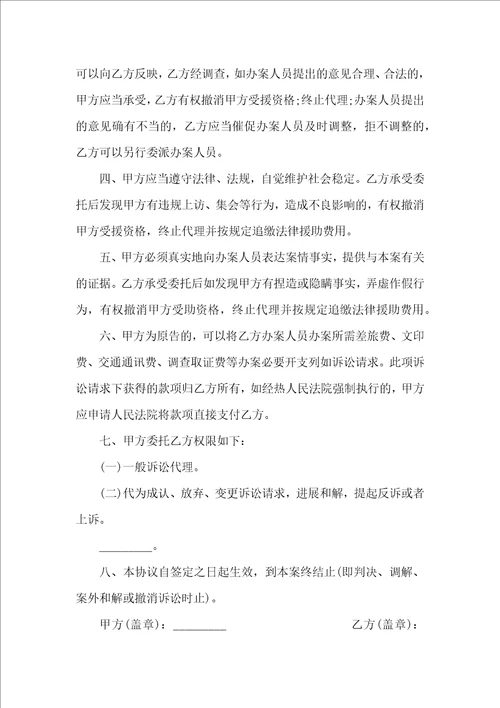 可以向乙方反映，乙方经调查，如办案人员提出的意见合理、合法的，甲方应当承受，乙方有权撤消甲方受援资格;终止代理;办案人员提出的意见确有不当的，乙方应当催促办案人员及时调整，拒不调整的，乙方可以另行委派办案人员。

四、甲方应当遵守法律、法规，自觉维护社会稳定。乙方承受委托后发现甲方有违规上访、集会等行为，造成不良影响的，有权撤消甲方受援资格，终止代理并按规定追缴法律援助费用。

五、甲方必须真实地向办案人员表达案情事实，提供与本案有关的证据。乙方承受委托后如发现甲方有捏造或隐瞒事实，弄虚作假行为，有权撤消甲方受助资格，终止代理并按规定追缴法律援助费用。

六、甲方为原告的，可以将乙方办案人员办案所需差旅费、文印费、交通通讯费、调查取证费等办案必要开支列如诉讼请求。此项诉讼请求下获得的款项归乙方所有，如经热人民法院强制执行的，甲方应申请人民法院将款项直接支付乙方。

七、甲方委托乙方权限如下：

(一)一般诉讼代理。

(二)代为成认、放弃、变更诉讼请求，进展和解，提起反诉或者上诉。

________。

八、本协议自签定之日起生效，到本案终结止(即判决、调解、案外和解或撤消诉讼时止)。

甲方(盖章)：________ 乙方(盖章)：